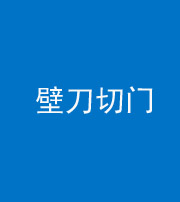 壁刀切门